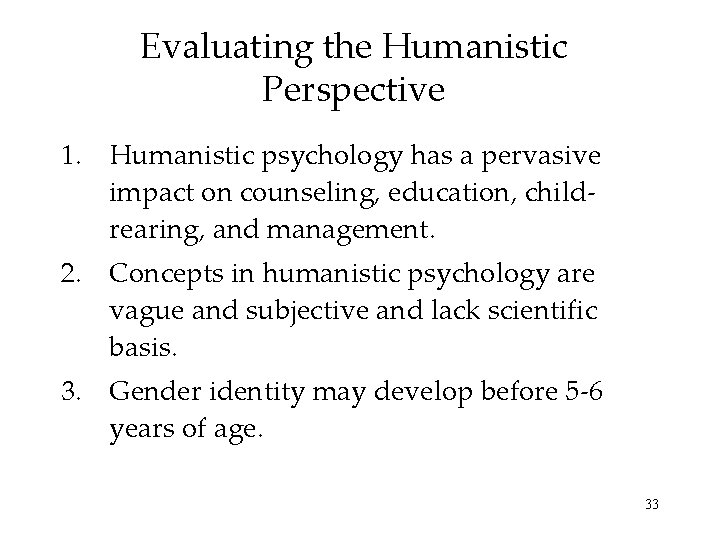 Evaluating the Humanistic Perspective

1. Humanistic psychology has a pervasive impact on counseling, education, child-rearing, and management.
2. Concepts in humanistic psychology are vague and subjective and lack scientific basis.
3. Gender identity may develop before 5-6 years of age.

33